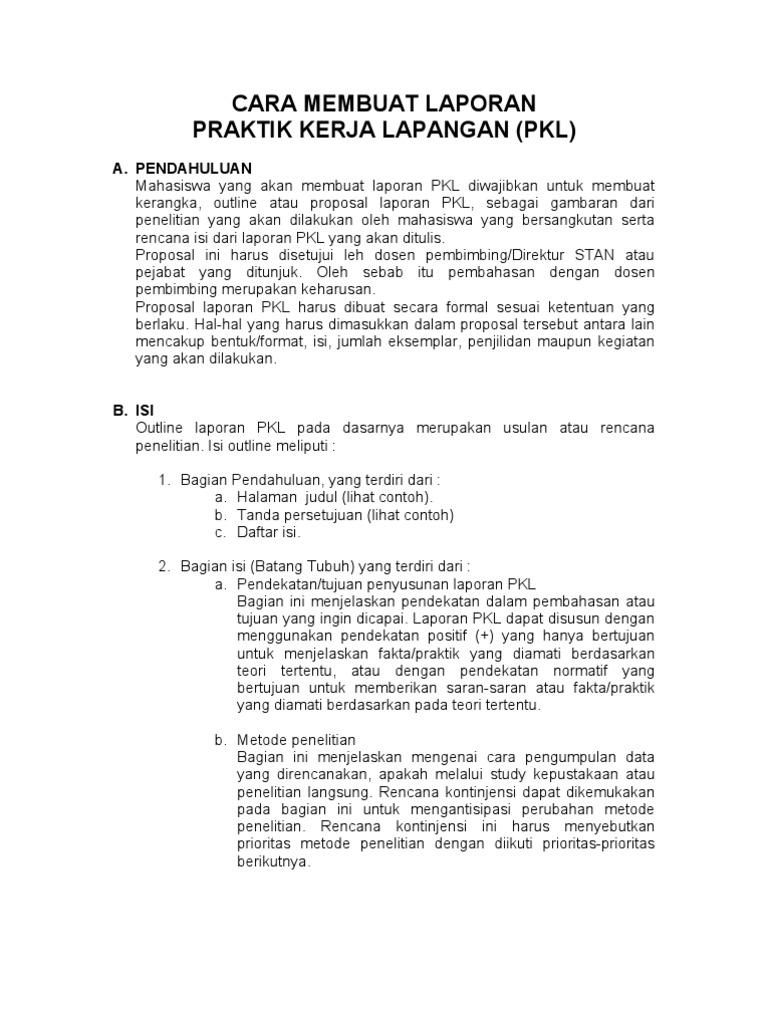 CARA MEMBUAT LAPORAN
PRAKTIK KERJA LAPANGAN (PKL)

A. PENDAHULUAN
Mahasiswa yang akan membuat laporan PKL diwajibkan untuk membuat kerangka, outline atau proposal laporan PKL, sebagai gambaran dari penelitian yang akan dilakukan oleh mahasiswa yang bersangkutan serta rencana isi dari laporan PKL yang akan ditulis.
Proposal ini harus disetujui leh dosen pembimbing/Direktur STAN atau pejabat yang ditunjuk. Oleh sebab itu pembahasan dengan dosen pembimbing merupakan keharusan.
Proposal laporan PKL harus dibuat secara formal sesuai ketentuan yang berlaku. Hal-hal yang harus dimasukkan dalam proposal tersebut antara lain mencakup bentuk/format, isi, jumlah eksemplar, penjilidan maupun kegiatan yang akan dilakukan.

B. ISI
Outline laporan PKL pada dasarnya merupakan usulan atau rencana penelitian. Isi outline meliputi :

1. Bagian Pendahuluan, yang terdiri dari :
a. Halaman judul (lihat contoh).
b. Tanda persetujuan (lihat contoh)
c. Daftar isi.

2. Bagian isi (Batang Tubuh) yang terdiri dari :
a. Pendekatan/tujuan penyusunan laporan PKL
Bagian ini menjelaskan pendekatan dalam pembahasan atau tujuan yang ingin dicapai. Laporan PKL dapat disusun dengan menggunakan pendekatan positif (+) yang hanya bertujuan untuk menjelaskan fakta/praktik yang diamati berdasarkan teori tertentu, atau dengan pendekatan normatif yang bertujuan untuk memberikan saran-saran atau fakta/praktik yang diamati berdasarkan pada teori tertentu.

b. Metode penelitian
Bagian ini menjelaskan mengenai cara pengumpulan data yang direncanakan, apakah melalui study kepustakaan atau penelitian langsung. Rencana kontinjensi dapat dikemukakan pada bagian ini untuk mengantisipasi perubahan metode penelitian. Rencana kontinjensi ini harus menyebutkan prioritas metode penelitian dengan diikuti prioritas-prioritas berikutnya.